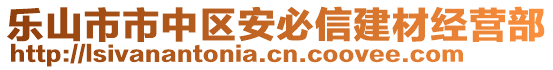 乐山市市中区安必信建材经营部
http://lsivanantonia.cn.coovee.com